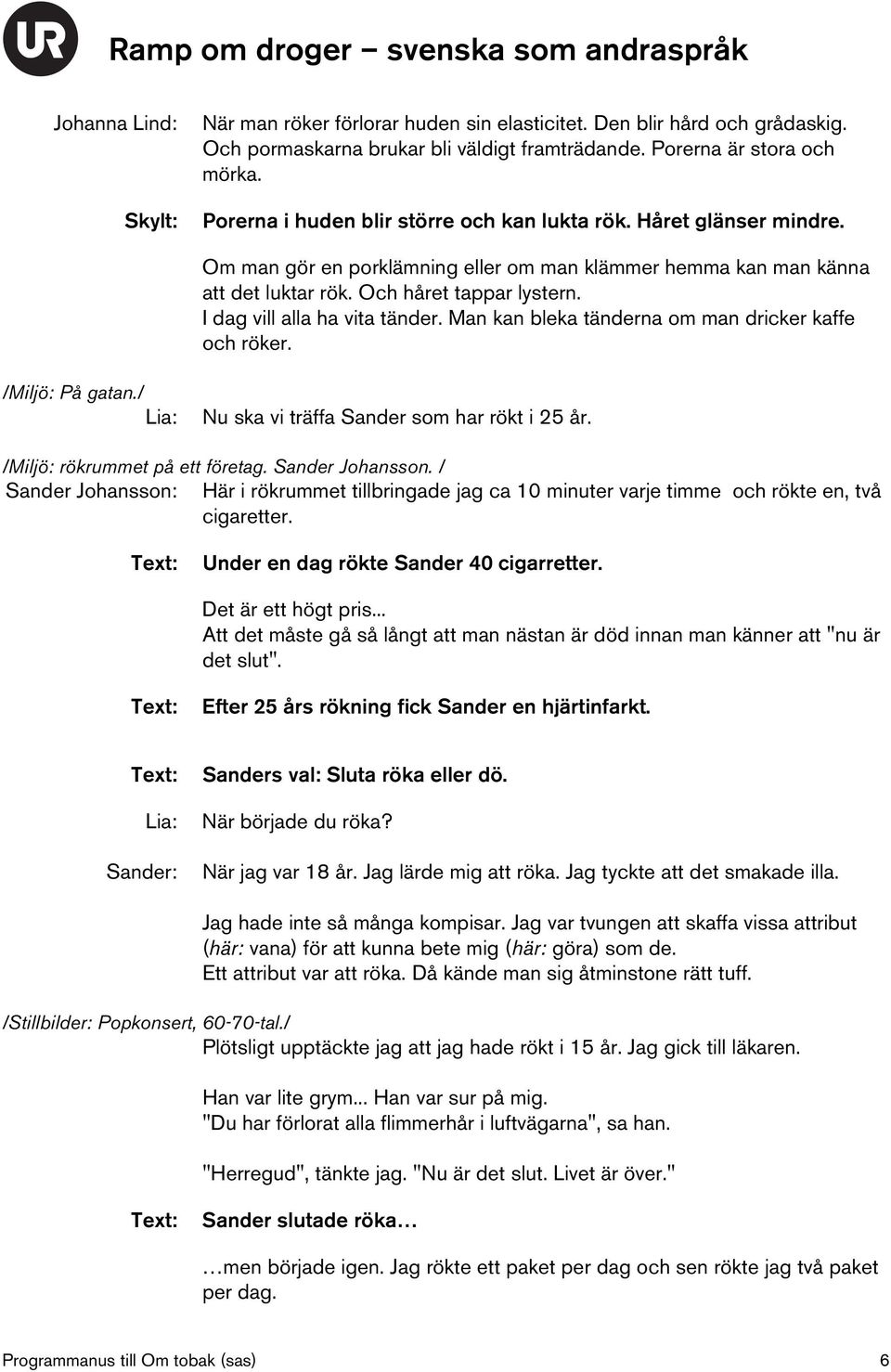 UR

Ramp om droger – svenska som andraspråk

Johanna Lind: När man röker förlorar huden sin elasticitet. Den blir hård och grådaskig. Och pormaskarna brukar bli väldigt framträdande. Porerna är stora och mörka.

Skylt: Porerna i huden blir större och kan lukta rök. Håret glänser mindre.

Om man gör en porklämning eller om man klämmer hemma kan man känna att det luktar rök. Och håret tappar lystern.
I dag vill alla ha vita tänder. Man kan bleka tänderna om man dricker kaffe och röker.

/Miljö: På gatan./
Lia: Nu ska vi träffa Sander som har rökt i 25 år.

/Miljö: rökrummet på ett företag. Sander Johansson. /
Sander Johansson: Här i rökrummet tillbringade jag ca 10 minuter varje timme och rökte en, två cigaretter.

Text: Under en dag rökte Sander 40 cigarretter.

Det är ett högt pris...
Att det måste gå så långt att man nästan är död innan man känner att "nu är det slut".

Text: Efter 25 års rökning fick Sander en hjärtinfarkt.

Text: Sanders val: Sluta röka eller dö.

Lia: När började du röka?

Sander: När jag var 18 år. Jag lärde mig att röka. Jag tyckte att det smakade illa.

Jag hade inte så många kompisar. Jag var tvungen att skaffa vissa attribut (här: vana) för att kunna bete mig (här: göra) som de.
Ett attribut var att röka. Då kände man sig åtminstone rätt tuff.

/Stillbilder: Popkonsert, 60-70-tal./
Plötsligt upptäckte jag att jag hade rökt i 15 år. Jag gick till läkaren.

Han var lite grym... Han var sur på mig.
"Du har förlorat alla flimmerhår i luftvägarna", sa han.

"Herregud", tänkte jag. "Nu är det slut. Livet är över."

Text: Sander slutade röka…

…men började igen. Jag rökte ett paket per dag och sen rökte jag två paket per dag.

Programmanus till Om tobak (sas) 6